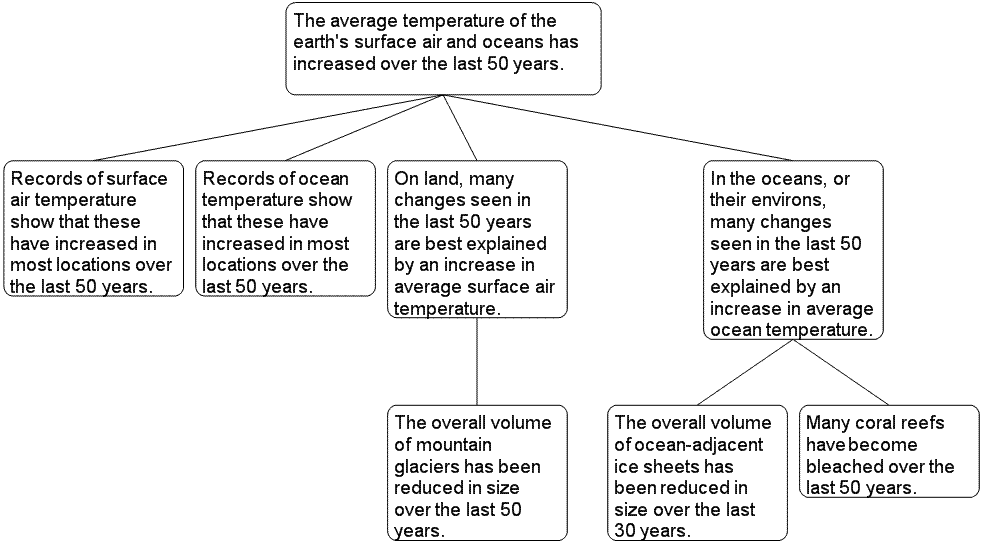 The average temperature of the earth's surface air and oceans has increased over the last 50 years.

Records of surface air temperature show that these have increased in most locations over the last 50 years.

Records of ocean temperature show that these have increased in most locations over the last 50 years.

On land, many changes seen in the last 50 years are best explained by an increase in average surface air temperature.

In the oceans, or their environs, many changes seen in the last 50 years are best explained by an increase in average ocean temperature.

The overall volume of mountain glaciers has been reduced in size over the last 50 years.

The overall volume of ocean-adjacent ice sheets has been reduced in size over the last 30 years.

Many coral reefs have become bleached over the last 50 years.